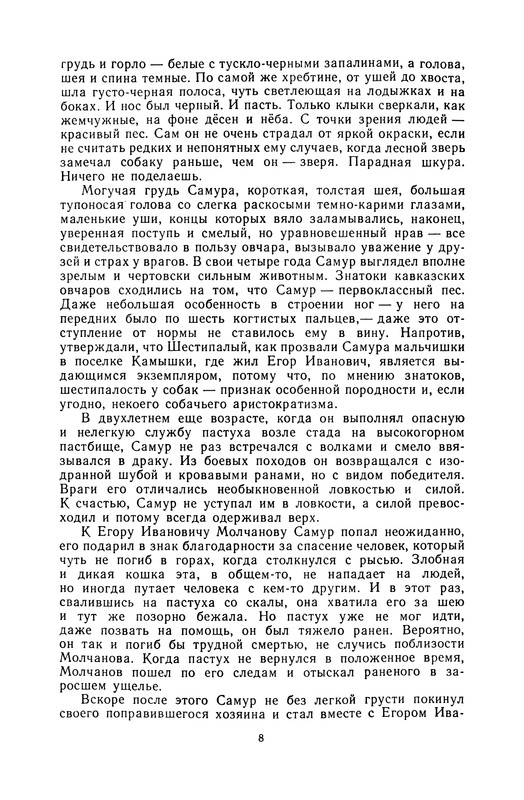 грудь и горло — белые с тускло-черными запалинами, а голова, шея и спина темные. По самой же хребтине, от ушей до хвоста, шла густо-черная полоса, чуть светлеющая на лодыжках и на боках. И нос был черный. И пасть. Только клыки сверкали, как жемчужные, на фоне дёсен и нёба. С точки зрения людей — красивый пес. Сам он не очень страдал от яркой окраски, если не считать редких и непонятных ему случаев, когда лесной зверь замечал собаку раньше, чем он — зверя. Парадная шкура. Ничего не поделаешь.

Могучая грудь Самура, короткая, толстая шея, большая тупоносая голова со слегка раскосыми темно-карими глазами, маленькие уши, концы которых вяло заламывались, наконец, уверенная поступь и смелый, но уравновешенный нрав — все свидетельствовало в пользу овчара, вызывало уважение у друзей и страх у врагов. В свои четыре года Самур выглядел вполне зрелым и чертовски сильным животным. Знатоки кавказских овчаров сходились на том, что Самур — первоклассный пес. Даже небольшая особенность в строении ног — у него на передних было по шесть когтистых пальцев,— даже это отступление от нормы не ставилось ему в вину. Напротив, утверждали, что Шестипалый, как прозвали Самура мальчишки в поселке Камышки, где жил Егор Иванович, является выдающимся экземпляром, потому что, по мнению знатоков, шестипалость у собак — признак особенной породности и, если угодно, некоего собачьего аристократизма.

В двухлетнем еще возрасте, когда он выполнял опасную и нелегкую службу пастуха возле стада на высокогорном пастбище, Самур не раз встречался с волками и смело ввязывался в драку. Из боевых походов он возвращался с изодранной шубой и кровавыми ранами, но с видом победителя. Враги его отличались необыкновенной ловкостью и силой. К счастью, Самур не уступал им в ловкости, а силой превосходил и потому всегда одерживал верх.

К Егору Ивановичу Молчанову Самур попал неожиданно, его подарил в знак благодарности за спасение человек, который чуть не погиб в горах, когда столкнулся с рысью. Злобная и дикая кошка эта, в общем-то, не нападает на людей, но иногда путает человека с кем-то другим. И в этот раз, свалившись на пастуха со скалы, она хватила его за шею и тут же позорно бежала. Но пастух уже не мог идти, даже позвать на помощь, он был тяжело ранен. Вероятно, он так и погиб бы трудной смертью, не случись поблизости Молчанова. Когда пастух не вернулся в положенное время, Молчанов пошел по его следам и отыскал раненого в заросшем ущелье.

Вскоре после этого Самур не без легкой грусти покинул своего поправившегося хозяина и стал вместе с Егором Ива-

8